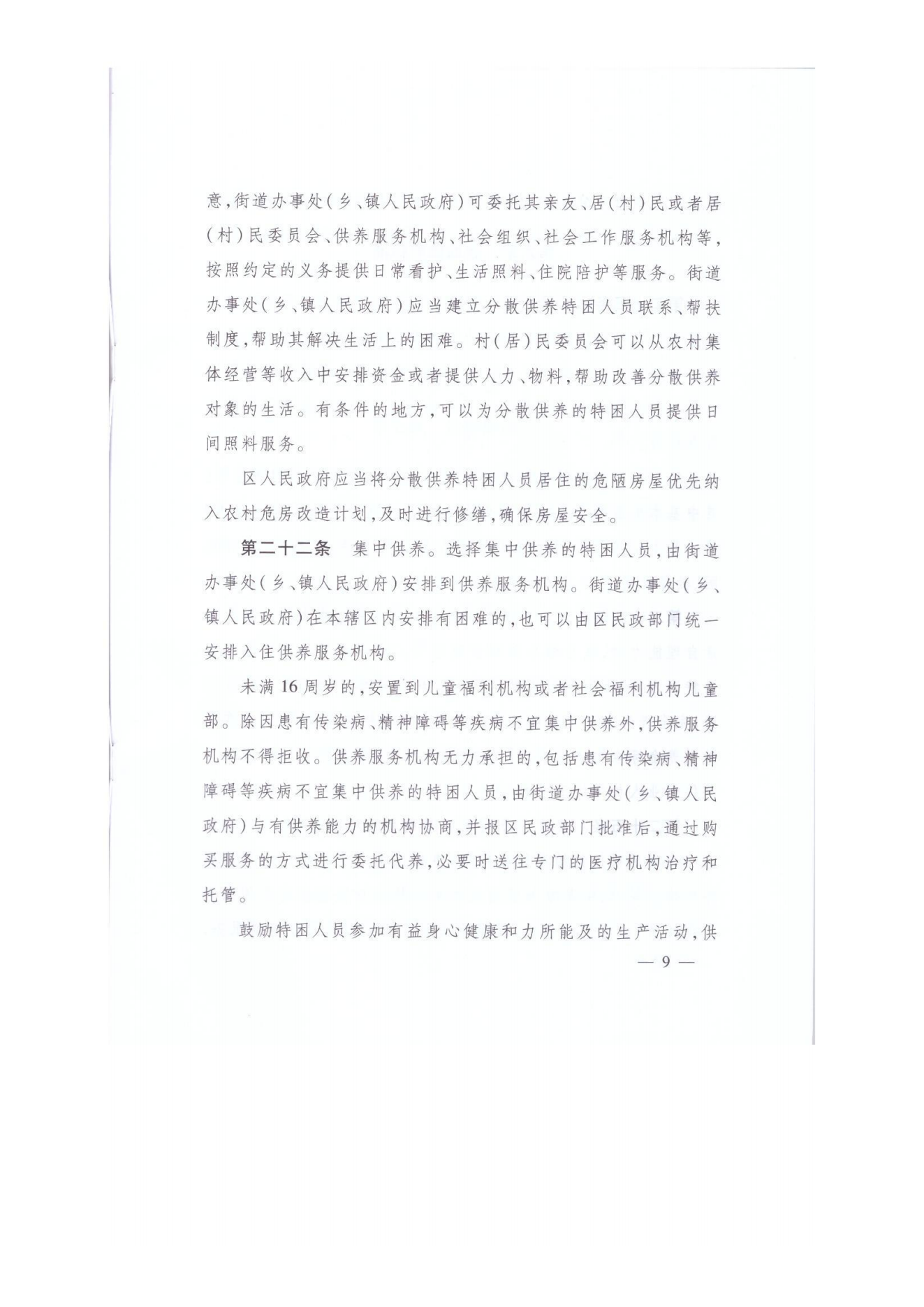 意,街道办事处(乡、镇人民政府)可委托其亲友、居(村)民或者居(村)民委员会、供养服务机构、社会组织、社会工作服务机构等,按照约定的义务提供日常看护、生活照料、住院陪护等服务。街道办事处(乡、镇人民政府)应当建立分散供养特困人员联系、帮扶制度,帮助其解决生活上的困难。村(居)民委员会可以从农村集体经营等收入中安排资金或者提供人力、物料,帮助改善分散供养对象的生活。有条件的地方,可以为分散供养的特困人员提供日间照料服务。

区人民政府应当将分散供养特困人员居住的危陋房屋优先纳入农村危房改造计划,及时进行修缮,确保房屋安全。

第二十二条 集中供养。选择集中供养的特困人员,由街道办事处(乡、镇人民政府)安排到供养服务机构。街道办事处(乡、镇人民政府)在本辖区内安排有困难的,也可以由区民政部门统一安排入住供养服务机构。

未满16周岁的,安置到儿童福利机构或者社会福利机构儿童部。除因患有传染病、精神障碍等疾病不宜集中供养外,供养服务机构不得拒收。供养服务机构无力承担的,包括患有传染病、精神障碍等疾病不宜集中供养的特困人员,由街道办事处(乡、镇人民政府)与有供养能力的机构协商,并报区民政部门批准后,通过购买服务的方式进行委托代养,必要时送往专门的医疗机构治疗和托管。

鼓励特困人员参加有益身心健康和力所能及的生产活动,供

— 9 —